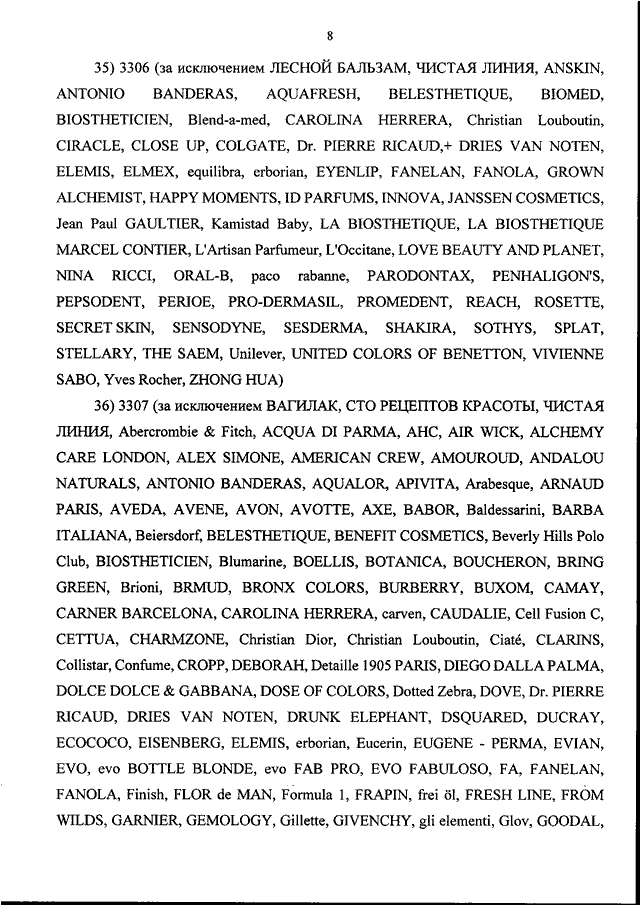 8

35) 3306 (за исключением ЛЕСНОЙ БАЛЬЗАМ, ЧИСТАЯ ЛИНИЯ, ANSKIN, ANTONIO BANDERAS, AQUAFRESH, BELESTHETIQUE, BIOMED, BIOSTHETICIEN, Blend-a-med, CAROLINA HERRERA, Christian Louboutin, CIRACLE, CLOSE UP, COLGATE, Dr. PIERRE RICAUD,+ DRIES VAN NOTEN, ELEMIS, ELMEX, equilibra, erborian, EYENLIP, FANELAN, FANOLA, GROWN ALCHEMIST, HAPPY MOMENTS, ID PARFUMS, INNOVA, JANSSEN COSMETICS, Jean Paul GAULTIER, Kamistad Baby, LA BIOSTHETIQUE, LA BIOSTHETIQUE MARCEL CONTIER, L'Artisan Parfumeur, L'Occitane, LOVE BEAUTY AND PLANET, NINA RICCI, ORAL-B, paco rabanne, PARODONTAX, PENHALIGON'S, PEPSODENT, PERIOE, PRO-DERMASIL, PROMEDENT, REACH, ROSETTE, SECRET SKIN, SENSODYNE, SESDERMA, SHAKIRA, SOTHYS, SPLAT, STELLARY, THE SAEM, Unilever, UNITED COLORS OF BENETTON, VIVIENNE SABO, Yves Rocher, ZHONG HUA)

36) 3307 (за исключением ВАГИЛАК, СТО РЕЦЕПТОВ КРАСОТЫ, ЧИСТАЯ ЛИНИЯ, Abercrombie & Fitch, ACQUA DI PARMA, AHC, AIR WICK, ALCHEMY CARE LONDON, ALEX SIMONE, AMERICAN CREW, AMOUROUD, ANDALOU NATURALS, ANTONIO BANDERAS, AQUALOR, APIVITA, Arabesque, ARNAUD PARIS, AVEDA, AVENE, AVON, AVOTTE, AXE, BABOR, Baldessarini, BARBA ITALIANA, Beiersdorf, BELESTHETIQUE, BENEFIT COSMETICS, Beverly Hills Polo Club, BIOSTHETICIEN, Blumarine, BOELLIS, BOTANICA, BOUCHERON, BRING GREEN, Brioni, BRMUD, BRONX COLORS, BURBERRY, BUXOM, CAMAY, CARNER BARCELONA, CAROLINA HERRERA, carven, CAUDALIE, Cell Fusion C, CETTUA, CHARMZONE, Christian Dior, Christian Louboutin, Ciaté, CLARINS, Collistar, Confume, CROPP, DEBORAH, Detaille 1905 PARIS, DIEGO DALLA PALMA, DOLCE DOLCE & GABBANA, DOSE OF COLORS, Dotted Zebra, DOVE, Dr. PIERRE RICAUD, DRIES VAN NOTEN, DRUNK ELEPHANT, DSQUARED, DUCRAY, ECOCOCO, EISENBERG, ELEMIS, erborian, Eucerin, EUGENE - PERMA, EVIAN, EVO, evo BOTTLE BLONDE, evo FAB PRO, EVO FABULOSO, FA, FANELAN, FANOLA, Finish, FLOR de MAN, Formula 1, FRAPIN, frei öl, FRESH LINE, FROM WILDS, GARNIER, GEMOLOGY, Gillette, GIVENCHY, gli elementi, Glov, GOODAL,